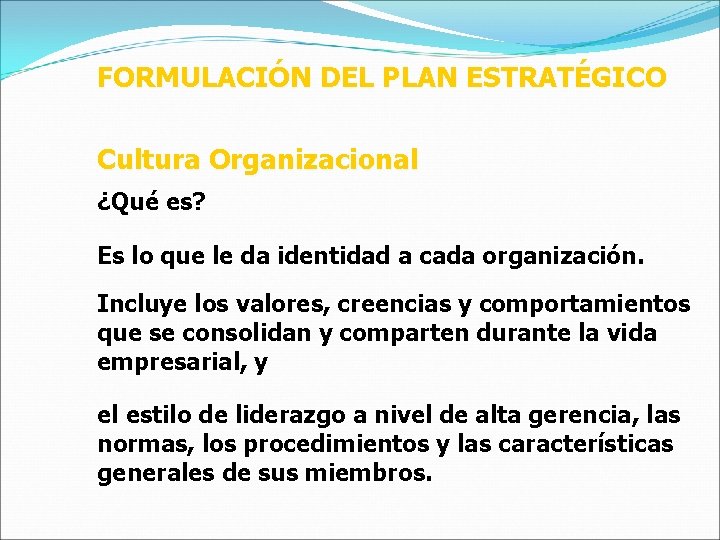 FORMULACIÓN DEL PLAN ESTRATÉGICO

Cultura Organizacional

¿Qué es?

Es lo que le da identidad a cada organización.

Incluye los valores, creencias y comportamientos que se consolidan y comparten durante la vida empresarial, y

el estilo de liderazgo a nivel de alta gerencia, las normas, los procedimientos y las características generales de sus miembros.